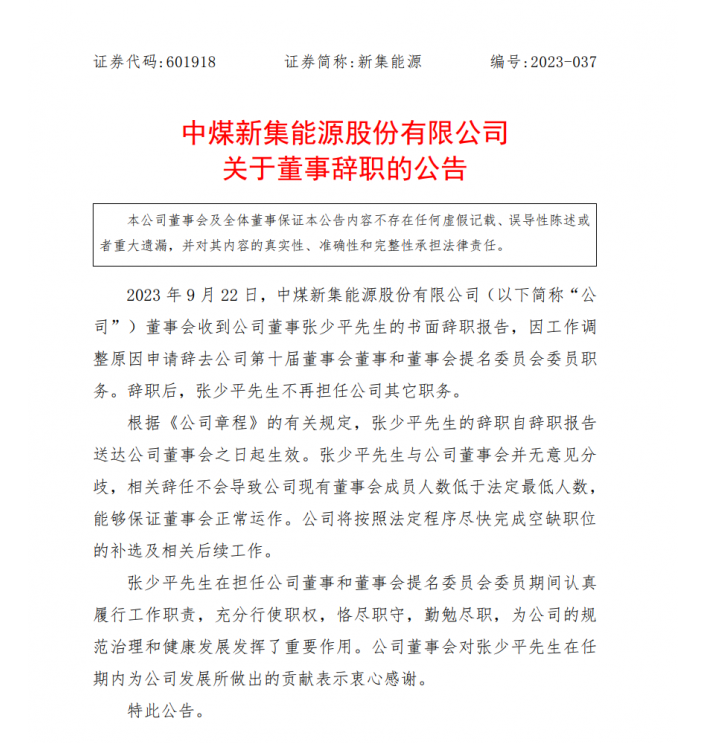 证券代码：601918　　证券简称：新集能源　　编号：2023-037

中煤新集能源股份有限公司
关于董事辞职的公告

本公司董事会及全体董事保证本公告内容不存在任何虚假记载、误导性陈述或者重大遗漏，并对其内容的真实性、准确性和完整性承担法律责任。

2023 年 9 月 22 日，中煤新集能源股份有限公司（以下简称“公司”）董事会收到公司董事张少平先生的书面辞职报告，因工作调整原因申请辞去公司第十届董事会董事和董事会提名委员会委员职务。辞职后，张少平先生不再担任公司其它职务。

根据《公司章程》的有关规定，张少平先生的辞职自辞职报告送达公司董事会之日起生效。张少平先生与公司董事会并无意见分歧，相关辞任不会导致公司现有董事会成员人数低于法定最低人数，能够保证董事会正常运作。公司将按照法定程序尽快完成空缺职位的补选及相关后续工作。

张少平先生在担任公司董事和董事会提名委员会委员期间认真履行工作职责，充分行使职权，恪尽职守，勤勉尽职，为公司的规范治理和健康发展发挥了重要作用。公司董事会对张少平先生在任期内为公司发展所做出的贡献表示衷心感谢。

特此公告。